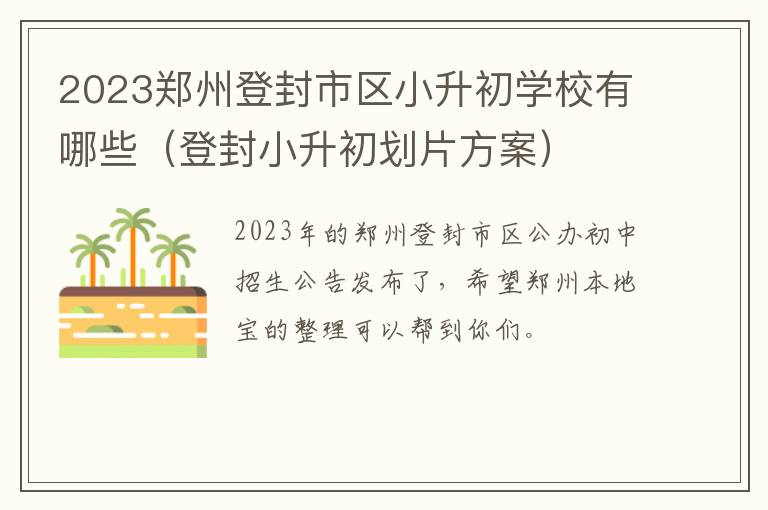 2023郑州登封市区小升初学校有哪些（登封小升初划片方案）

2023年的郑州登封市区公办初中招生公告发布了，希望郑州本地宝的整理可以帮到你们。